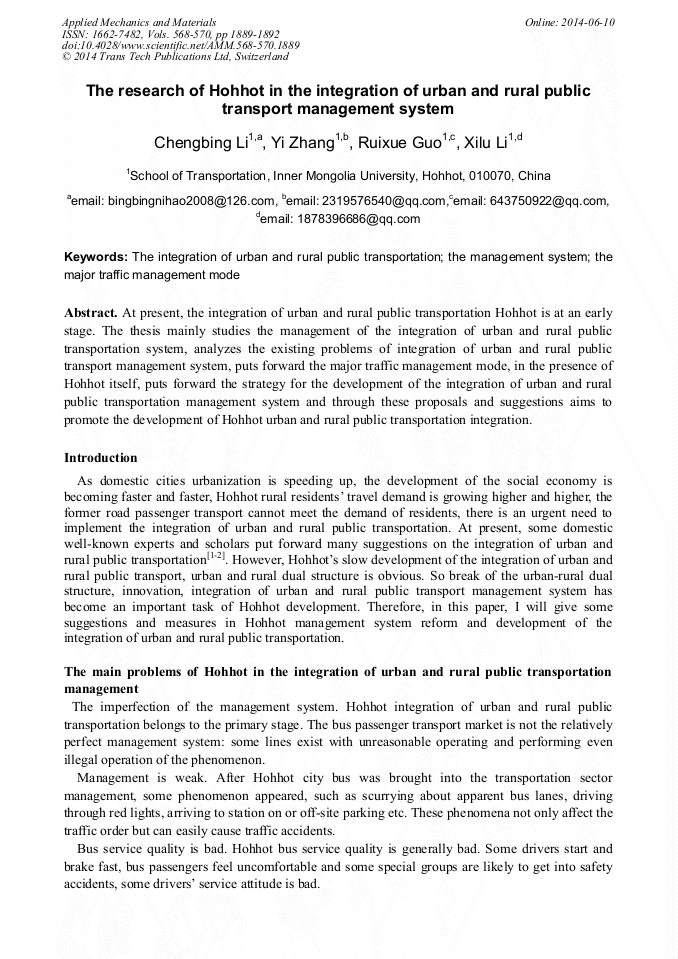 Applied Mechanics and Materials
ISSN: 1662-7482, Vols. 568-570, pp 1889-1892
doi:10.4028/www.scientific.net/AMM.568-570.1889
© 2014 Trans Tech Publications Ltd, Switzerland

Online: 2014-06-10

The research of Hohhot in the integration of urban and rural public transport management system

Chengbing Li$^{1,a}$, Yi Zhang$^{1,b}$, Ruixue Guo$^{1,c}$, Xilu Li$^{1,d}$

$^{1}$School of Transportation, Inner Mongolia University, Hohhot, 010070, China

$^{a}$email: bingbingnihao2008@126.com, $^{b}$email: 2319576540@qq.com,$^{c}$email: 643750922@qq.com, $^{d}$email: 1878396686@qq.com

Keywords: The integration of urban and rural public transportation; the management system; the major traffic management mode

Abstract. At present, the integration of urban and rural public transportation Hohhot is at an early stage. The thesis mainly studies the management of the integration of urban and rural public transportation system, analyzes the existing problems of integration of urban and rural public transport management system, puts forward the major traffic management mode, in the presence of Hohhot itself, puts forward the strategy for the development of the integration of urban and rural public transportation management system and through these proposals and suggestions aims to promote the development of Hohhot urban and rural public transportation integration.

Introduction

As domestic cities urbanization is speeding up, the development of the social economy is becoming faster and faster, Hohhot rural residents' travel demand is growing higher and higher, the former road passenger transport cannot meet the demand of residents, there is an urgent need to implement the integration of urban and rural public transportation. At present, some domestic well-known experts and scholars put forward many suggestions on the integration of urban and rural public transportation$^{[1-2]}$. However, Hohhot's slow development of the integration of urban and rural public transport, urban and rural dual structure is obvious. So break of the urban-rural dual structure, innovation, integration of urban and rural public transport management system has become an important task of Hohhot development. Therefore, in this paper, I will give some suggestions and measures in Hohhot management system reform and development of the integration of urban and rural public transportation.

The main problems of Hohhot in the integration of urban and rural public transportation management

The imperfection of the management system. Hohhot integration of urban and rural public transportation belongs to the primary stage. The bus passenger transport market is not the relatively perfect management system: some lines exist with unreasonable operating and performing even illegal operation of the phenomenon.

Management is weak. After Hohhot city bus was brought into the transportation sector management, some phenomenon appeared, such as scurrying about apparent bus lanes, driving through red lights, arriving to station on or off-site parking etc. These phenomena not only affect the traffic order but can easily cause traffic accidents.

Bus service quality is bad. Hohhot bus service quality is generally bad. Some drivers start and brake fast, bus passengers feel uncomfortable and some special groups are likely to get into safety accidents, some drivers' service attitude is bad.